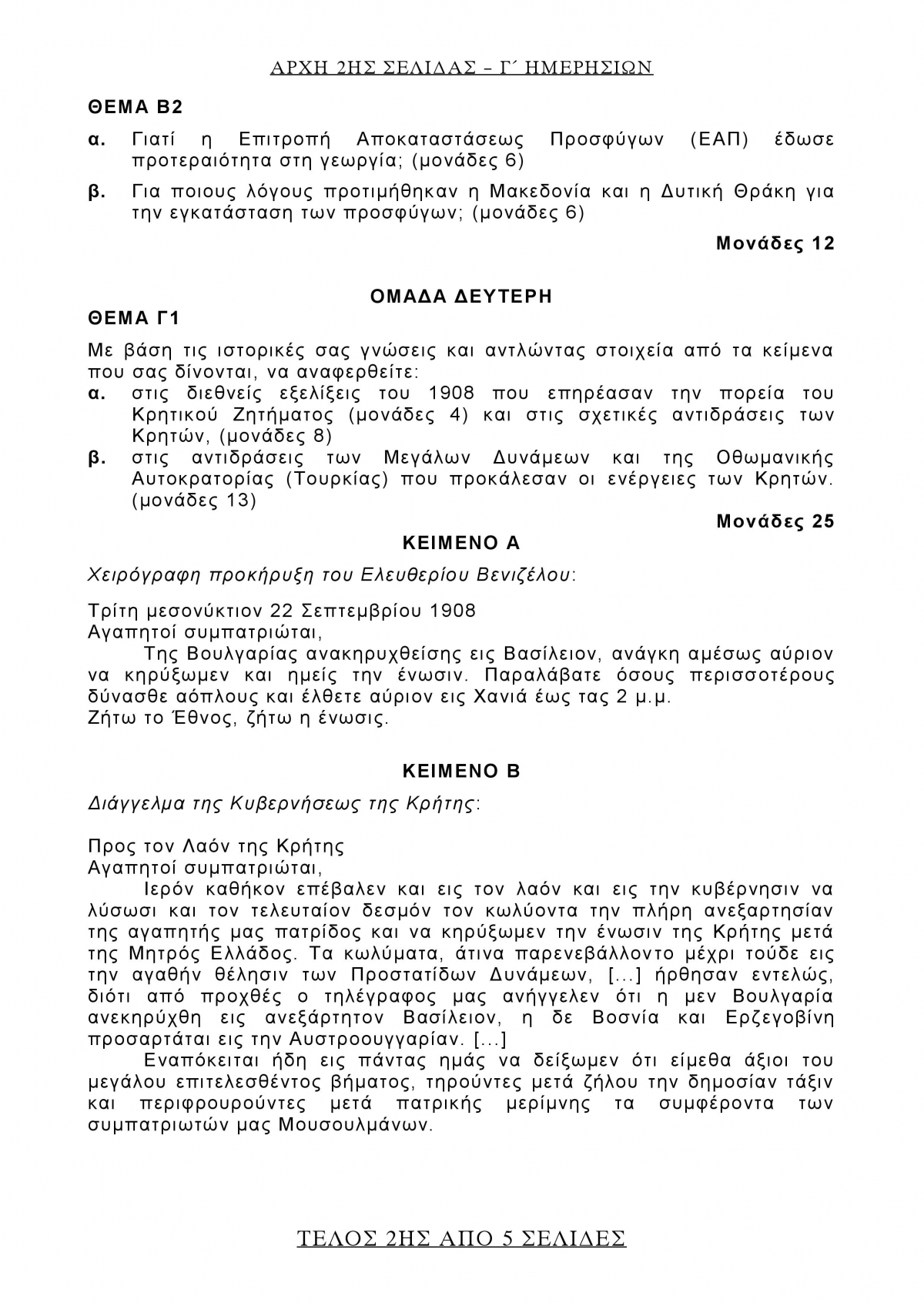 ΑΡΧΗ 2ΗΣ ΣΕΛΙΔΑΣ – Γ΄ ΗΜΕΡΗΣΙΩΝ

ΘΕΜΑ Β2

α. Γιατί η Επιτροπή Αποκαταστάσεως Προσφύγων (ΕΑΠ) έδωσε προτεραιότητα στη γεωργία; (μονάδες 6)

β. Για ποιους λόγους προτιμήθηκαν η Μακεδονία και η Δυτική Θράκη για την εγκατάσταση των προσφύγων; (μονάδες 6)

Μονάδες 12

ΟΜΑΔΑ ΔΕΥΤΕΡΗ

ΘΕΜΑ Γ1

Με βάση τις ιστορικές σας γνώσεις και αντλώντας στοιχεία από τα κείμενα που σας δίνονται, να αναφερθείτε:

α. στις διεθνείς εξελίξεις του 1908 που επηρέασαν την πορεία του Κρητικού Ζητήματος (μονάδες 4) και στις σχετικές αντιδράσεις των Κρητών, (μονάδες 8)

β. στις αντιδράσεις των Μεγάλων Δυνάμεων και της Οθωμανικής Αυτοκρατορίας (Τουρκίας) που προκάλεσαν οι ενέργειες των Κρητών. (μονάδες 13)

Μονάδες 25

ΚΕΙΜΕΝΟ Α

Χειρόγραφη προκήρυξη του Ελευθερίου Βενιζέλου:

Τρίτη μεσονύκτιον 22 Σεπτεμβρίου 1908
Αγαπητοί συμπατριώται,
Της Βουλγαρίας ανακηρυχθείσης εις Βασίλειον, ανάγκη αμέσως αύριον να κηρύξωμεν και ημείς την ένωσιν. Παραλάβατε όσους περισσοτέρους δύνασθε αόπλους και έλθετε αύριον εις Χανιά έως τας 2 μ.μ.
Ζήτω το Έθνος, ζήτω η ένωσις.

ΚΕΙΜΕΝΟ Β

Διάγγελμα της Κυβερνήσεως της Κρήτης:

Προς τον Λαόν της Κρήτης
Αγαπητοί συμπατριώται,
Ιερόν καθήκον επέβαλεν και εις τον λαόν και εις την κυβέρνησιν να λύσωσι και τον τελευταίον δεσμόν τον κωλύοντα την πλήρη ανεξαρτησίαν της αγαπητής μας πατρίδος και να κηρύξωμεν την ένωσιν της Κρήτης μετά της Μητρός Ελλάδος. Τα κωλύματα, άτινα παρενεβάλλοντο μέχρι τούδε εις την αγαθήν θέλησιν των Προστατίδων Δυνάμεων, [...] ήρθησαν εντελώς, διότι από προχθές ο τηλέγραφος μας ανήγγελεν ότι η μεν Βουλγαρία ανεκηρύχθη εις ανεξάρτητον Βασίλειον, η δε Βοσνία και Ερζεγοβίνη προσαρτάται εις την Αυστροουγγαρίαν. [...]
Εναπόκειται ήδη εις πάντας ημάς να δείξωμεν ότι είμεθα άξιοι του μεγάλου επιτελεσθέντος βήματος, τηρούντες μετά ζήλου την δημοσίαν τάξιν και περιφρουρούντες μετά πατρικής μερίμνης τα συμφέροντα των συμπατριωτών μας Μουσουλμάνων.

ΤΕΛΟΣ 2ΗΣ ΑΠΟ 5 ΣΕΛΙΔΕΣ